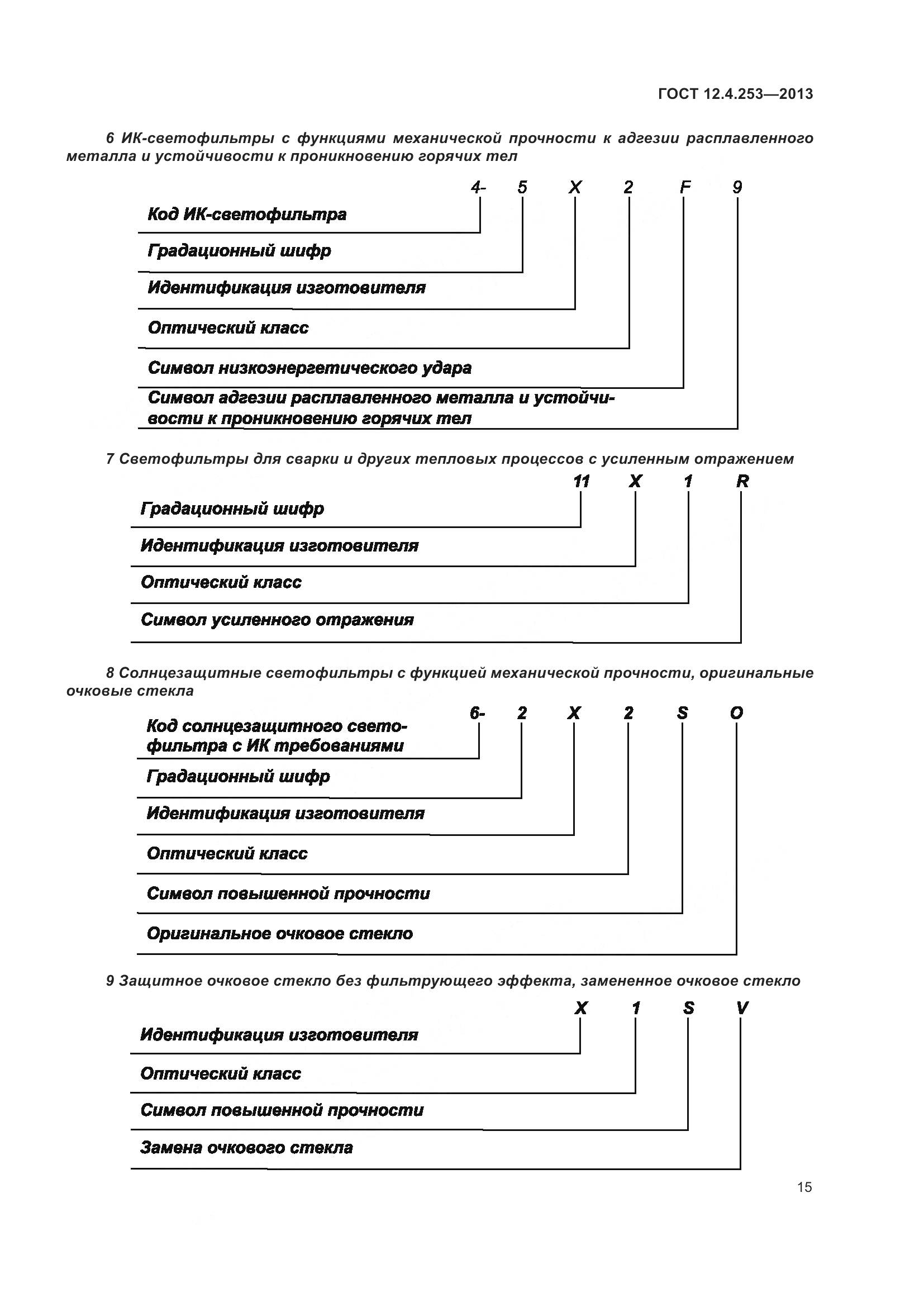 ГОСТ 12.4.253—2013

6 ИК-светофильтры с функциями механической прочности к адгезии расплавленного металла и устойчивости к проникновению горячих тел

4- 5 X 2 F 9

Код ИК-светофильтра

Градационный шифр

Идентификация изготовителя

Оптический класс

Символ низкоэнергетического удара

Символ адгезии расплавленного металла и устойчивости к проникновению горячих тел

7 Светофильтры для сварки и других тепловых процессов с усиленным отражением

11 X 1 R

Градационный шифр

Идентификация изготовителя

Оптический класс

Символ усиленного отражения

8 Солнцезащитные светофильтры с функцией механической прочности, оригинальные очковые стекла

6- 2 X 2 S O

Код солнцезащитного светофильтра с ИК требованиями

Градационный шифр

Идентификация изготовителя

Оптический класс

Символ повышенной прочности

Оригинальное очковое стекло

9 Защитное очковое стекло без фильтрующего эффекта, замененное очковое стекло

X 1 S V

Идентификация изготовителя

Оптический класс

Символ повышенной прочности

Замена очкового стекла

15